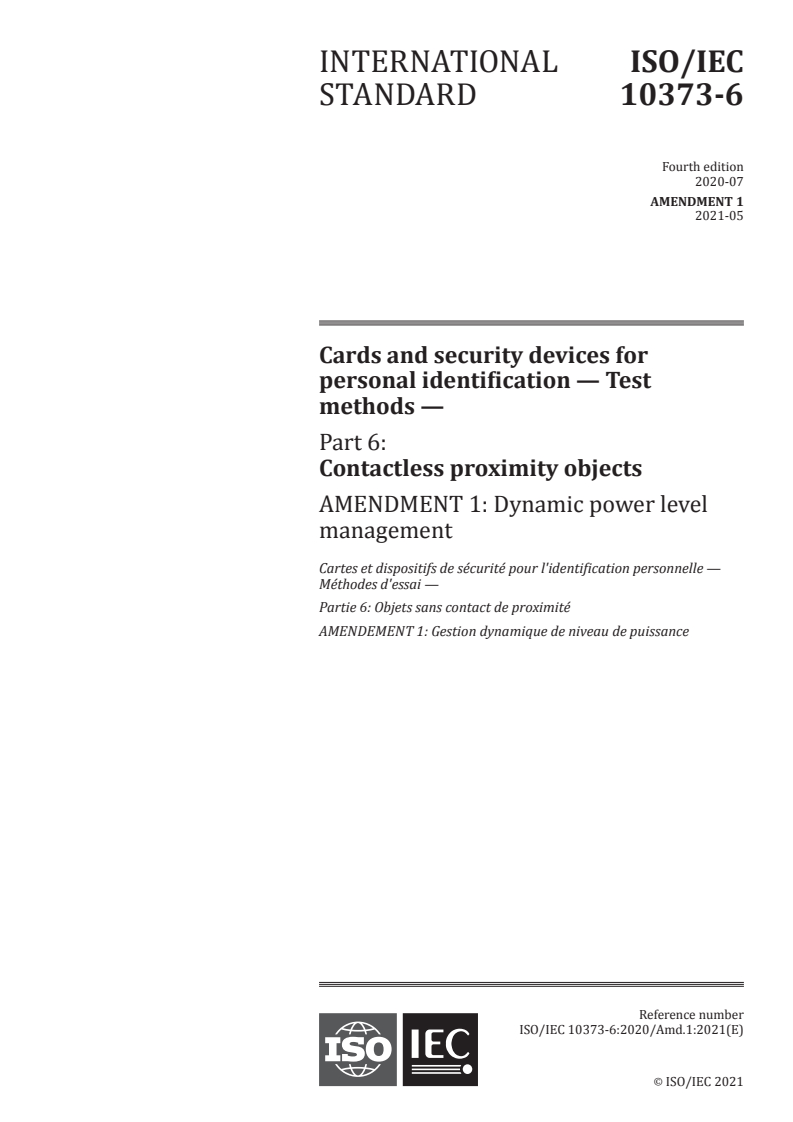 INTERNATIONAL STANDARD

ISO/IEC 10373-6

Fourth edition
2020-07

AMENDMENT 1
2021-05

Cards and security devices for personal identification — Test methods —

Part 6:
Contactless proximity objects

AMENDMENT 1: Dynamic power level management

Cartes et dispositifs de sécurité pour l'identification personnelle — Méthodes d'essai —

Partie 6: Objets sans contact de proximité

AMENDEMENT 1: Gestion dynamique de niveau de puissance

ISO IEC

Reference number
ISO/IEC 10373-6:2020/Amd.1:2021(E)

© ISO/IEC 2021